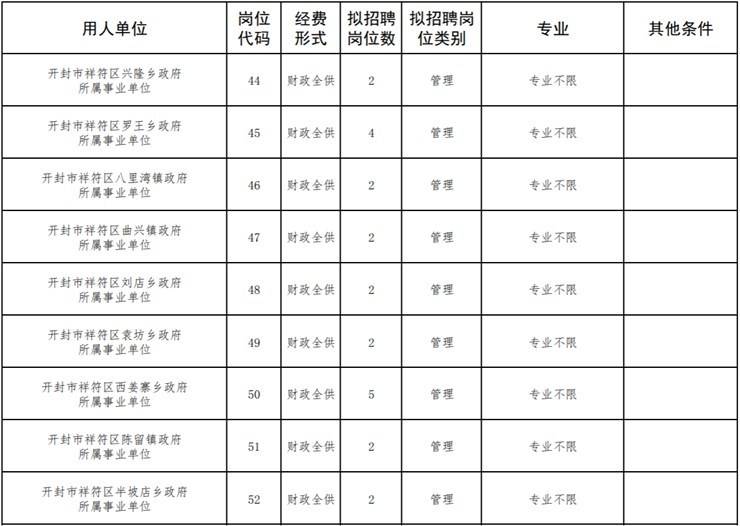 | 用人单位 | 岗位代码 | 经费形式 | 拟招聘岗位数 | 拟招聘岗位类别 | 专业 | 其他条件 |
|---|---|---|---|---|---|---|
| 开封市祥符区兴隆乡政府所属事业单位 | 44 | 财政全供 | 2 | 管理 | 专业不限 | |
| 开封市祥符区罗王乡政府所属事业单位 | 45 | 财政全供 | 4 | 管理 | 专业不限 | |
| 开封市祥符区八里湾镇政府所属事业单位 | 46 | 财政全供 | 2 | 管理 | 专业不限 | |
| 开封市祥符区曲兴镇政府所属事业单位 | 47 | 财政全供 | 2 | 管理 | 专业不限 | |
| 开封市祥符区刘店乡政府所属事业单位 | 48 | 财政全供 | 2 | 管理 | 专业不限 | |
| 开封市祥符区袁坊乡政府所属事业单位 | 49 | 财政全供 | 2 | 管理 | 专业不限 | |
| 开封市祥符区西姜寨乡政府所属事业单位 | 50 | 财政全供 | 5 | 管理 | 专业不限 | |
| 开封市祥符区陈留镇政府所属事业单位 | 51 | 财政全供 | 2 | 管理 | 专业不限 | |
| 开封市祥符区半坡店乡政府所属事业单位 | 52 | 财政全供 | 2 | 管理 | 专业不限 | |